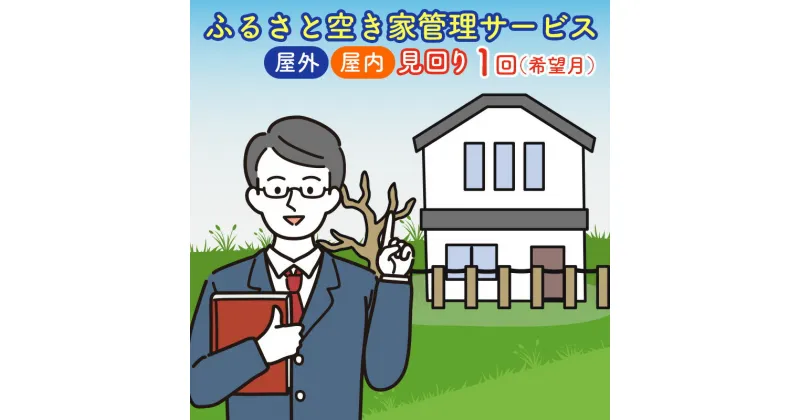 ふるさと空き家管理サービス

屋外 屋内 見回り 1回(希望月)